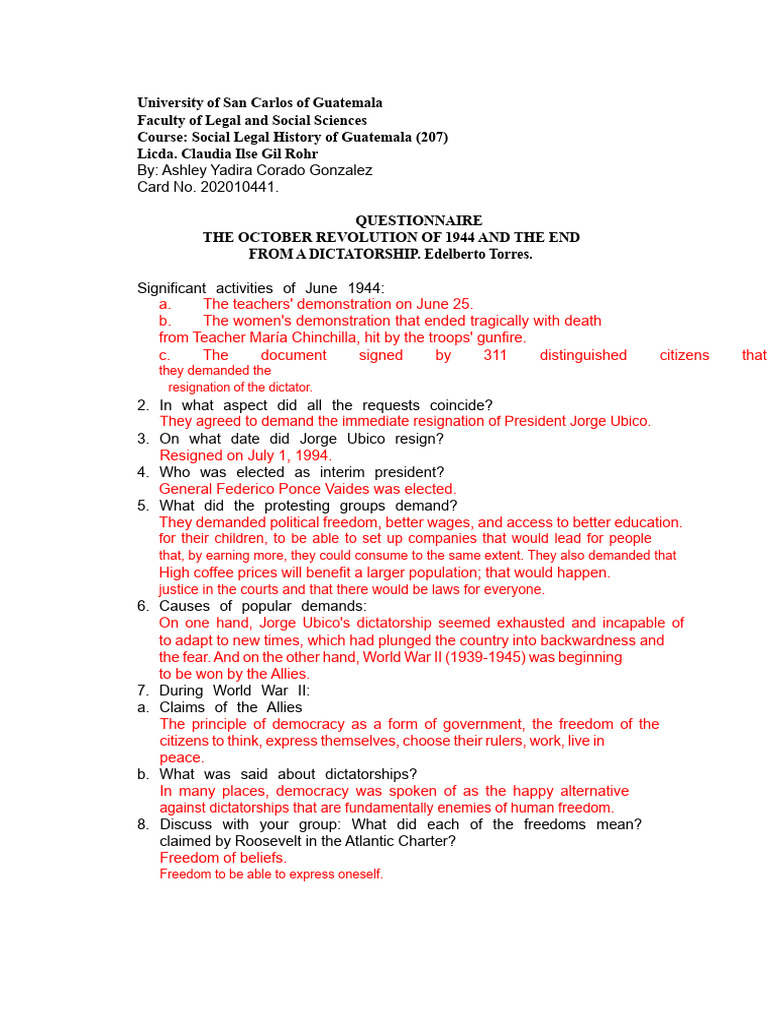 University of San Carlos of Guatemala
Faculty of Legal and Social Sciences
Course: Social Legal History of Guatemala (207)
Licda. Claudia Ilse Gil Rohr
By: Ashley Yadira Corado Gonzalez
Card No. 202010441.

QUESTIONNAIRE
THE OCTOBER REVOLUTION OF 1944 AND THE END FROM A DICTATORSHIP. Edelberto Torres.

Significant activities of June 1944:
a. The teachers' demonstration on June 25.
b. The women's demonstration that ended tragically with death from Teacher María Chinchilla, hit by the troops' gunfire.
c. The document signed by 311 distinguished citizens that they demanded the resignation of the dictator.
2. In what aspect did all the requests coincide?
They agreed to demand the immediate resignation of President Jorge Ubico.
3. On what date did Jorge Ubico resign?
Resigned on July 1, 1994.
4. Who was elected as interim president?
General Federico Ponce Vaides was elected.
5. What did the protesting groups demand?
They demanded political freedom, better wages, and access to better education. for their children, to be able to set up companies that would lead for people that, by earning more, they could consume to the same extent. They also demanded that High coffee prices will benefit a larger population; that would happen. justice in the courts and that there would be laws for everyone.
6. Causes of popular demands:
On one hand, Jorge Ubico's dictatorship seemed exhausted and incapable of to adapt to new times, which had plunged the country into backwardness and the fear. And on the other hand, World War II (1939-1945) was beginning to be won by the Allies.
7. During World War II:
a. Claims of the Allies
The principle of democracy as a form of government, the freedom of the citizens to think, express themselves, choose their rulers, work, live in peace.
b. What was said about dictatorships?
In many places, democracy was spoken of as the happy alternative against dictatorships that are fundamentally enemies of human freedom.
8. Discuss with your group: What did each of the freedoms mean? claimed by Roosevelt in the Atlantic Charter?
Freedom of beliefs.
Freedom to be able to express oneself.